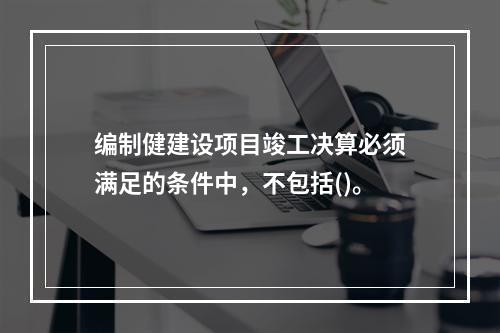 编制健建设项目竣工决算必须满足的条件中，不包括()。